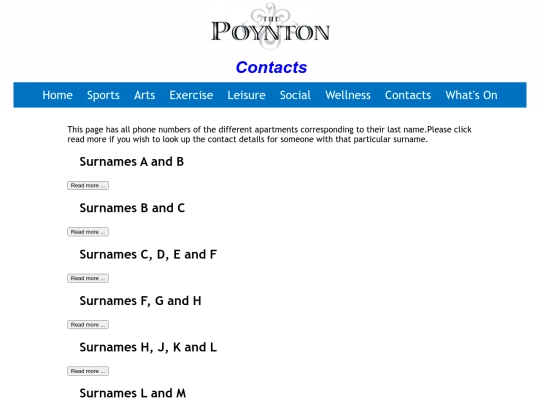 THE
POYNTON

Contacts

Home Sports Arts Exercise Leisure Social Wellness Contacts What's On

This page has all phone numbers of the different apartments corresponding to their last name.Please click read more if you wish to look up the contact details for someone with that particular surname.

Surnames A and B

Read more ...

Surnames B and C

Read more ...

Surnames C, D, E and F

Read more ...

Surnames F, G and H

Read more ...

Surnames H, J, K and L

Read more ...

Surnames L and M